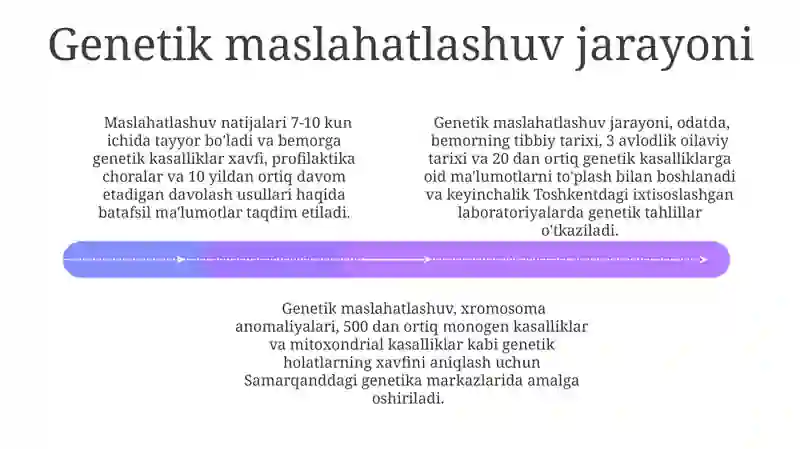 Genetik maslahatlashuv jarayoni

Maslahatlashuv natijalari 7-10 kun ichida tayyor bo'ladi va bemorga genetik kasalliklar xavfi, profilaktika choralar va 10 yildan ortiq davom etadigan davolash usullari haqida batafsil ma'lumotlar taqdim etiladi.

Genetik maslahatlashuv jarayoni, odatda, bemorning tibbiy tarixi, 3 avlodlik oilaviy tarixi va 20 dan ortiq genetik kasalliklarga oid ma'lumotlarni to'plash bilan boshlanadi va keyinchalik Toshkentdagi ixtisoslashgan laboratoriyalarda genetik tahlillar o'tkaziladi.

Genetik maslahatlashuv, xromosoma anomaliyalari, 500 dan ortiq monogen kasalliklar va mitoxondrial kasalliklar kabi genetik holatlarning xavfini aniqlash uchun Samarqanddagi genetika markazlarida amalga oshiriladi.